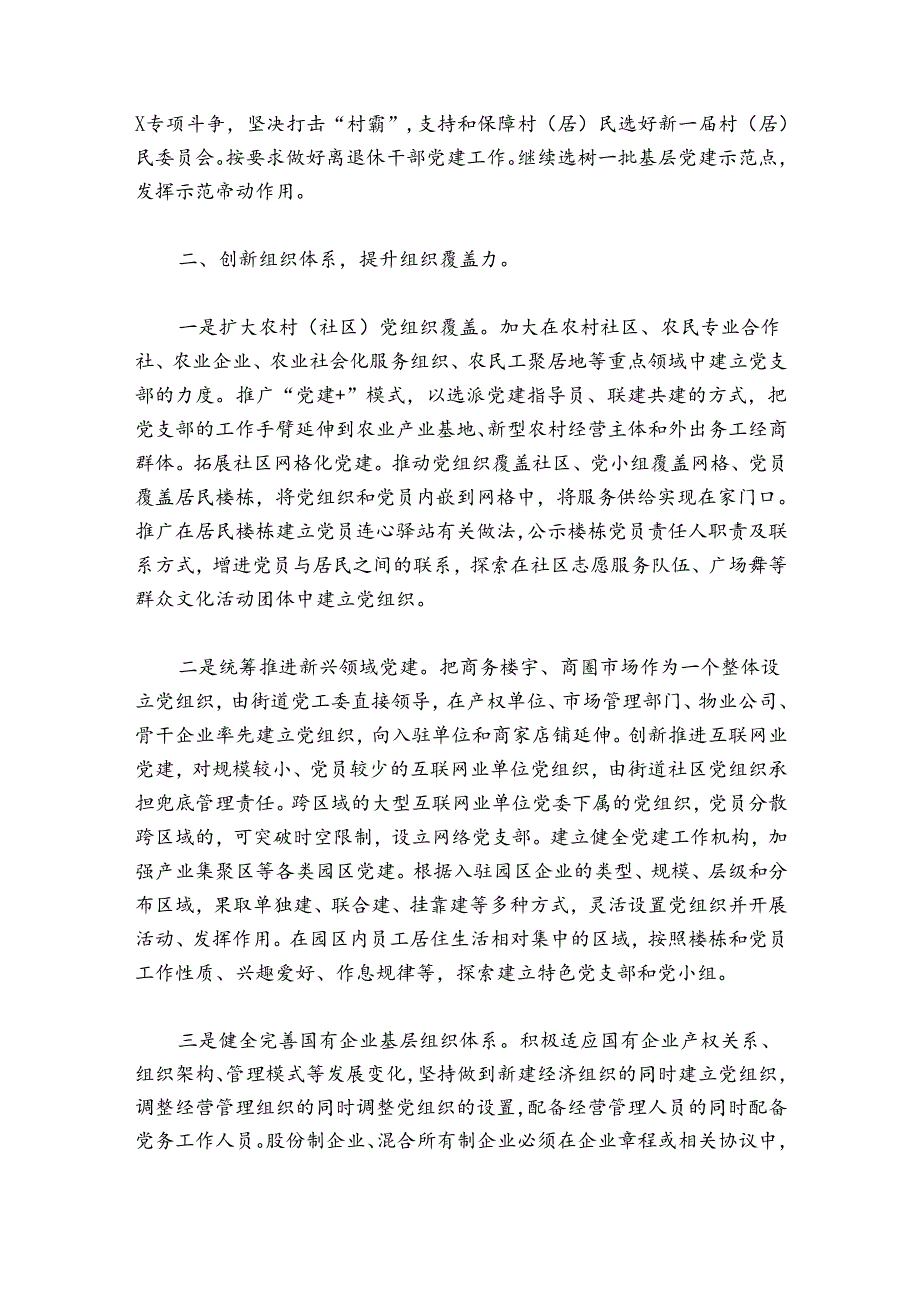 X专项斗争，坚决打击“村霸”，支持和保障村（居）民选好新一届村（居）民委员会。按要求做好离退休干部党建工作。继续选树一批基层党建示范点，发挥示范帝动作用。

二、创新组织体系，提升组织覆盖力。

一是扩大农村（社区）党组织覆盖。加大在农村社区、农民专业合作社、农业企业、农业社会化服务组织、农民工聚居地等重点领域中建立党支部的力度。推广“党建+”模式，以选派党建指导员、联建共建的方式，把党支部的工作手臂延伸到农业产业基地、新型农村经营主体和外出务工经商群体。拓展社区网格化党建。推动党组织覆盖社区、党小组覆盖网格、党员覆盖居民楼栋，将党组织和党员内嵌到网格中，将服务供给实现在家门口。推广在居民楼栋建立党员连心驿站有关做法，公示楼栋党员责任人职责及联系方式，增进党员与居民之间的联系，探索在社区志愿服务队伍、广场舞等群众文化活动团体中建立党组织。

二是统筹推进新兴领域党建。把商务楼宇、商圈市场作为一个整体设立党组织，由街道党工委直接领导，在产权单位、市场管理部门、物业公司、骨干企业率先建立党组织，向入驻单位和商家店铺延伸。创新推进互联网业党建，对规模较小、党员较少的互联网业单位党组织，由街道社区党组织承担兜底管理责任。跨区域的大型互联网业单位党委下属的党组织，党员分散跨区域的，可突破时空限制，设立网络党支部。建立健全党建工作机构，加强产业集聚区等各类园区党建。根据入驻园区企业的类型、规模、层级和分布区域，果取单独建、联合建、挂靠建等多种方式，灵活设置党组织并开展活动、发挥作用。在园区内员工居住生活相对集中的区域，按照楼栋和党员工作性质、兴趣爱好、作息规律等，探索建立特色党支部和党小组。

三是健全完善国有企业基层组织体系。积极适应国有企业产权关系、组织架构、管理模式等发展变化，坚持做到新建经济组织的同时建立党组织，调整经营管理组织的同时调整党组织的设置，配备经营管理人员的同时配备党务工作人员。股份制企业、混合所有制企业必须在企业章程或相关协议中，